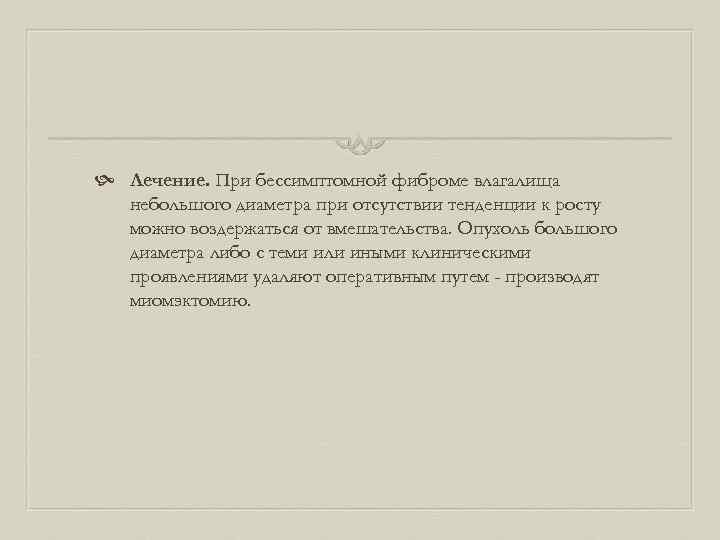 Лечение. При бессимптомной фиброме влагалища небольшого диаметра при отсутствии тенденции к росту можно воздержаться от вмешательства. Опухоль большого диаметра либо с теми или иными клиническими проявлениями удаляют оперативным путем - производят миомэктомию.